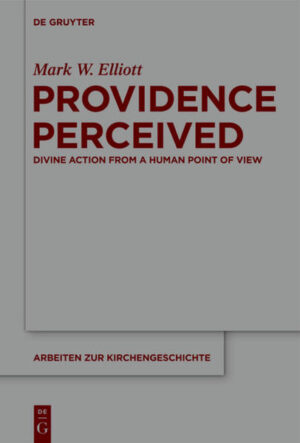 DE GRUYTER

Mark W. Elliott

PROVIDENCE PERCEIVED

DIVINE ACTION FROM A HUMAN POINT OF VIEW

ARBEITEN ZUR KIRCHENGESCHICHTE

DE G